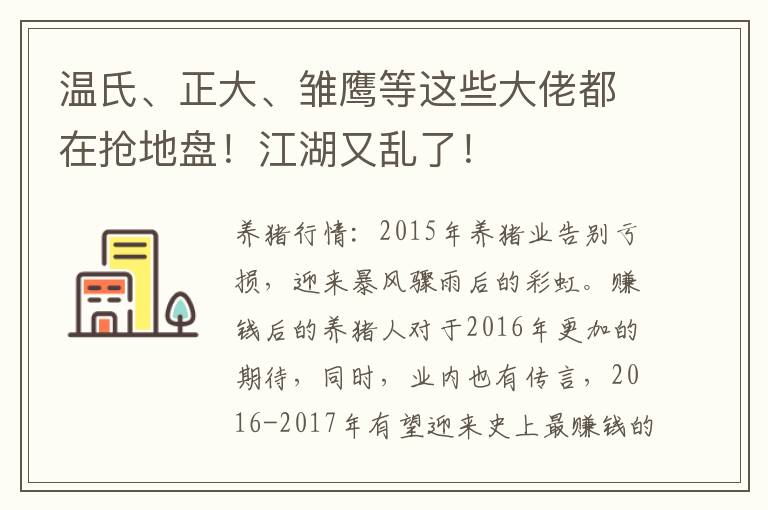 温氏、正大、雏鹰等这些大佬都在抢地盘！江湖又乱了！

养猪行情：2015年养猪业告别亏损，迎来暴风骤雨后的彩虹。赚钱后的养猪人对于2016年更加的期待，同时，业内也有传言，2016-2017年有望迎来史上最赚钱的